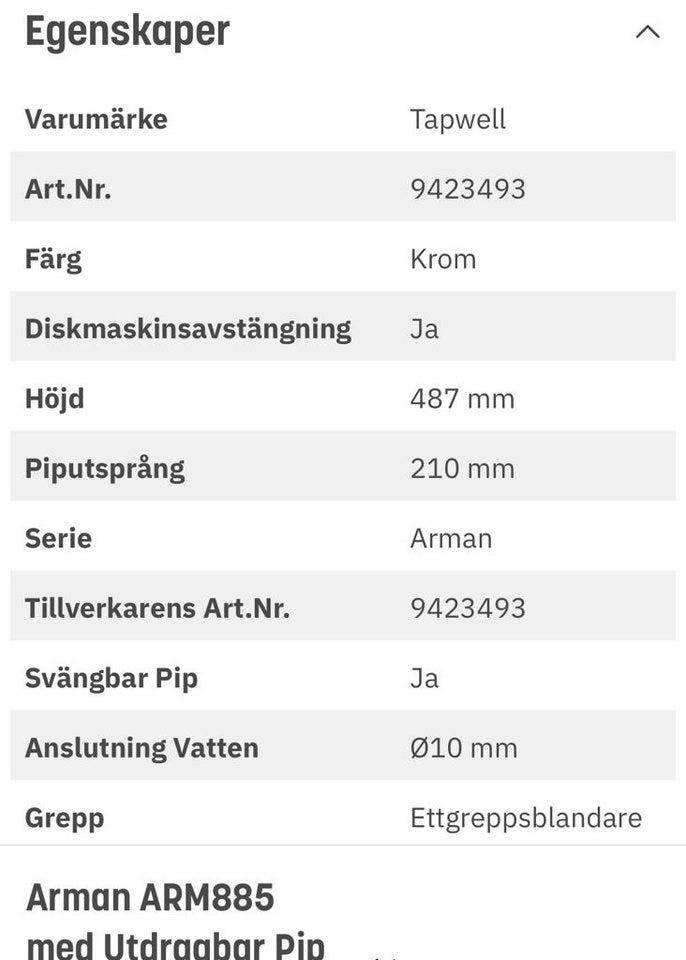 Egenskaper

| Varumärke | Tapwell |
|---|---|
| Art.Nr. | 9423493 |
| Färg | Krom |
| Diskmaskinsavstängning | Ja |
| Höjd | 487 mm |
| Piputsprång | 210 mm |
| Serie | Arman |
| Tillverkarens Art.Nr. | 9423493 |
| Svängbar Pip | Ja |
| Anslutning Vatten | Ø10 mm |
| Grepp | Ettgreppsblandare |

Arman ARM885 med Utdragbar Pip